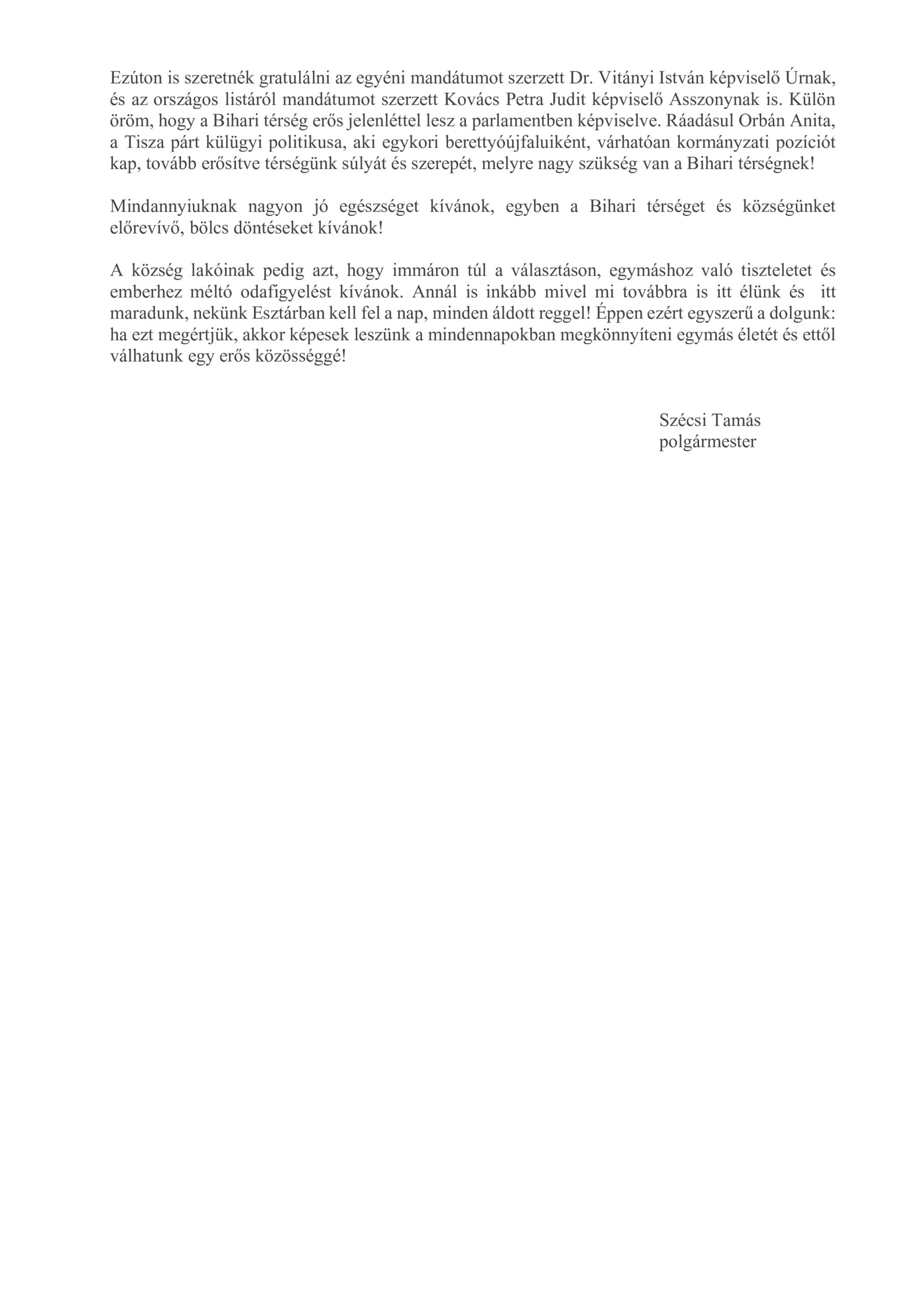 Ezúton is szeretnék gratulálni az egyéni mandátumot szerzett Dr. Vitányi István képviselő Úrnak, és az országos listáról mandátumot szerzett Kovács Petra Judit képviselő Asszonynak is. Külön öröm, hogy a Bihari térség erős jelenléttel lesz a parlamentben képviselve. Ráadásul Orbán Anita, a Tisza párt külügyi politikusa, aki egykori berettyóújfaluiként, várhatóan kormányzati pozíciót kap, tovább erősítve térségünk súlyát és szerepét, melyre nagy szükség van a Bihari térségnek!

Mindannyiuknak nagyon jó egészséget kívánok, egyben a Bihari térséget és községünket előrevívő, bölcs döntéseket kívánok!

A község lakóinak pedig azt, hogy immáron túl a választáson, egymáshoz való tiszteletet és emberhez méltó odafigyelést kívánok. Annál is inkább mivel mi továbbra is itt élünk és itt maradunk, nekünk Esztárban kell fel a nap, minden áldott reggel! Éppen ezért egyszerű a dolgunk: ha ezt megértjük, akkor képesek leszünk a mindennapokban megkönnyíteni egymás életét és ettől válhatunk egy erős közösséggé!

Szécsi Tamás
polgármester